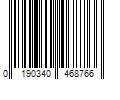 0 190340 468766